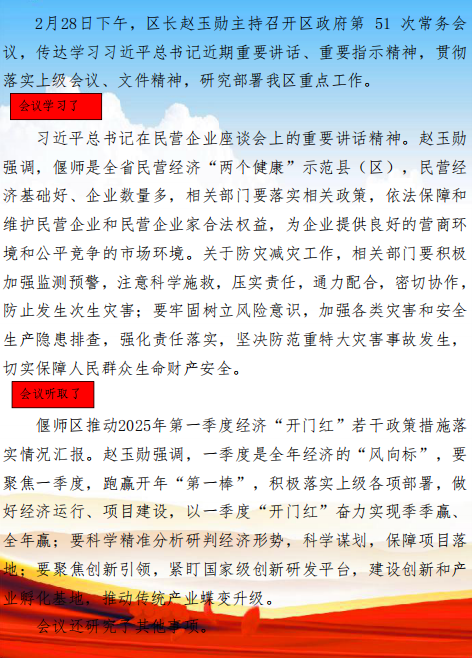 2月28日下午，区长赵玉勋主持召开区政府第 51 次常务会议，传达学习习近平总书记近期重要讲话、重要指示精神，贯彻落实上级会议、文件精神，研究部署我区重点工作。

会议学习了

习近平总书记在民营企业座谈会上的重要讲话精神。赵玉勋强调，偃师是全省民营经济“两个健康”示范县（区），民营经济基础好、企业数量多，相关部门要落实相关政策，依法保障和维护民营企业和民营企业家合法权益，为企业提供良好的营商环境和公平竞争的市场环境。关于防灾减灾工作，相关部门要积极加强监测预警，注意科学施救，压实责任，通力配合，密切协作，防止发生次生灾害；要牢固树立风险意识，加强各类灾害和安全生产隐患排查，强化责任落实，坚决防范重特大灾害事故发生，切实保障人民群众生命财产安全。

会议听取了

偃师区推动2025年第一季度经济“开门红”若干政策措施落实情况汇报。赵玉勋强调，一季度是全年经济的“风向标”，要聚焦一季度，跑赢开年“第一棒”，积极落实上级各项部署，做好经济运行、项目建设，以一季度“开门红”奋力实现季季赢、全年赢；要科学精准分析研判经济形势，科学谋划，保障项目落地；要聚焦创新引领，紧盯国家级创新研发平台，建设创新和产业孵化基地，推动传统产业蝶变升级。

会议还研究了其他事项。